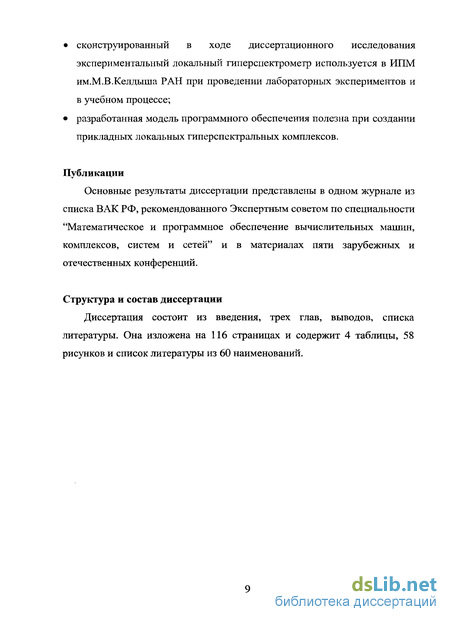 • сконструированный в ходе диссертационного исследования экспериментальный локальный гиперспектрометр используется в ИПМ им.М.В.Келдыша РАН при проведении лабораторных экспериментов и в учебном процессе;

• разработанная модель программного обеспечения полезна при создании прикладных локальных гиперспектральных комплексов.

Публикации

Основные результаты диссертации представлены в одном журнале из списка ВАК РФ, рекомендованного Экспертным советом по специальности "Математическое и программное обеспечение вычислительных машин, комплексов, систем и сетей" и в материалах пяти зарубежных и отечественных конференций.

Структура и состав диссертации

Диссертация состоит из введения, трех глав, выводов, списка литературы. Она изложена на 116 страницах и содержит 4 таблицы, 58 рисунков и список литературы из 60 наименований.

9

dsLib.net
библиотека диссертаций